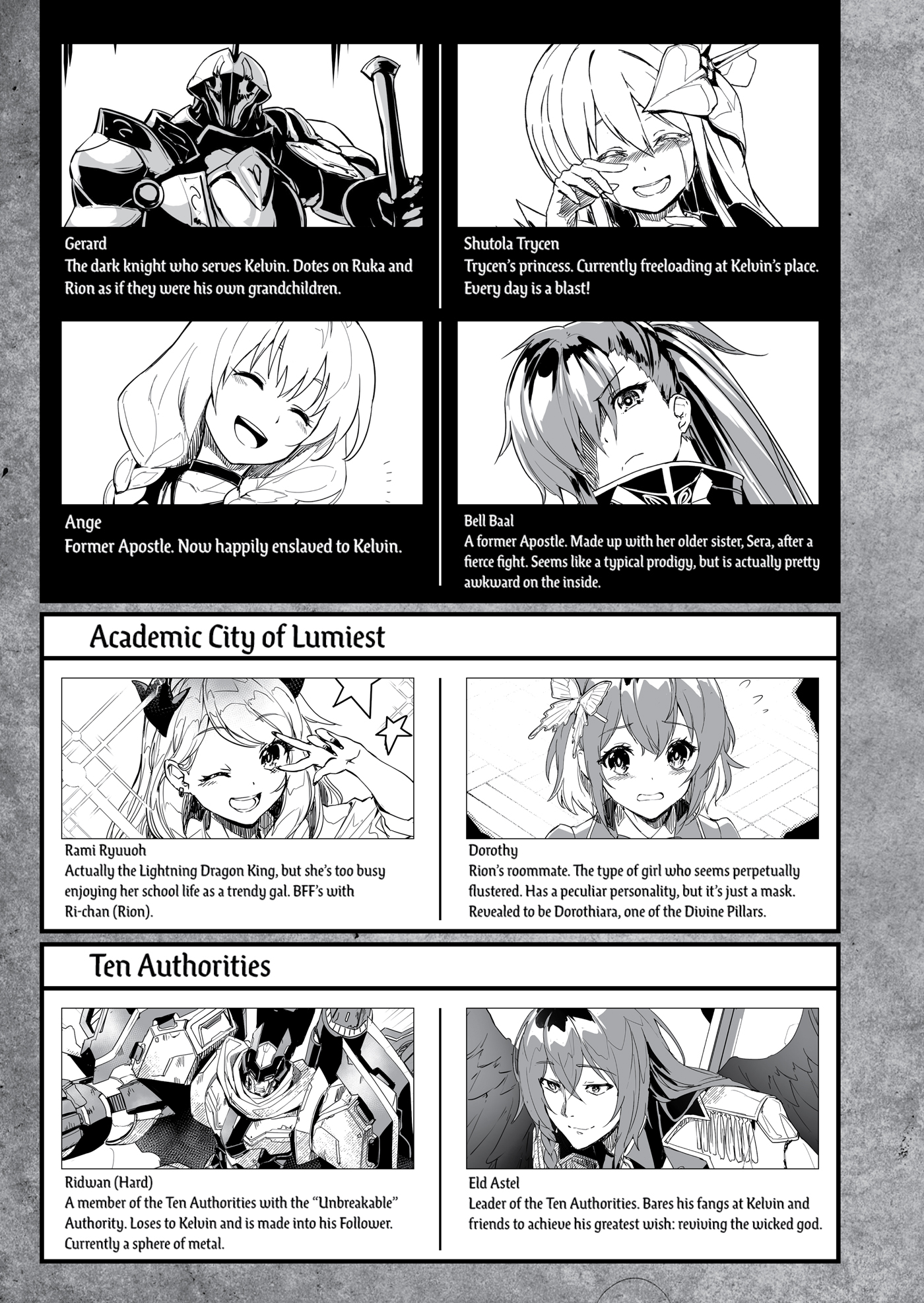 Gerard
The dark knight who serves Kelvin. Dotes on Ruka and Rion as if they were his own grandchildren.

Shutola Trycen
Trycen's princess. Currently freeloading at Kelvin's place. Every day is a blast!

Ange
Former Apostle. Now happily enslaved to Kelvin.

Bell Baal
A former Apostle. Made up with her older sister, Sera, after a fierce fight. Seems like a typical prodigy, but is actually pretty awkward on the inside.

Academic City of Lumiest

Rami Ryuuoh
Actually the Lightning Dragon King, but she's too busy enjoying her school life as a trendy gal. BFF's with Ri-chan (Rion).

Dorothy
Rion's roommate. The type of girl who seems perpetually flustered. Has a peculiar personality, but it's just a mask. Revealed to be Dorothiara, one of the Divine Pillars.

Ten Authorities

Ridwan (Hard)
A member of the Ten Authorities with the "Unbreakable" Authority. Loses to Kelvin and is made into his Follower. Currently a sphere of metal.

Eld Astel
Leader of the Ten Authorities. Bares his fangs at Kelvin and friends to achieve his greatest wish: reviving the wicked god.